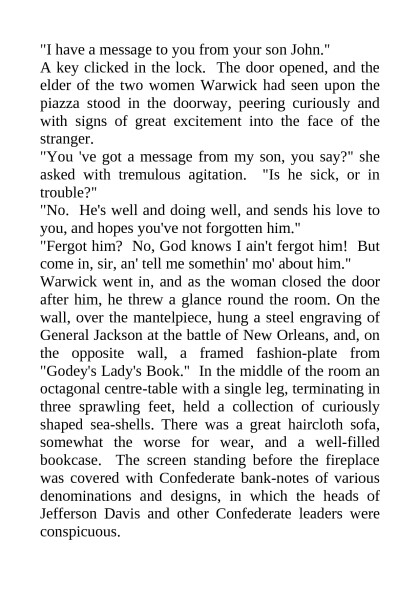 "I have a message to you from your son John."

A key clicked in the lock. The door opened, and the elder of the two women Warwick had seen upon the piazza stood in the doorway, peering curiously and with signs of great excitement into the face of the stranger.

"You 've got a message from my son, you say?" she asked with tremulous agitation. "Is he sick, or in trouble?"

"No. He's well and doing well, and sends his love to you, and hopes you've not forgotten him."

"Fergot him? No, God knows I ain't fergot him! But come in, sir, an' tell me somethin' mo' about him."

Warwick went in, and as the woman closed the door after him, he threw a glance round the room. On the wall, over the mantelpiece, hung a steel engraving of General Jackson at the battle of New Orleans, and, on the opposite wall, a framed fashion-plate from "Godey's Lady's Book." In the middle of the room an octagonal centre-table with a single leg, terminating in three sprawling feet, held a collection of curiously shaped sea-shells. There was a great haircloth sofa, somewhat the worse for wear, and a well-filled bookcase. The screen standing before the fireplace was covered with Confederate bank-notes of various denominations and designs, in which the heads of Jefferson Davis and other Confederate leaders were conspicuous.